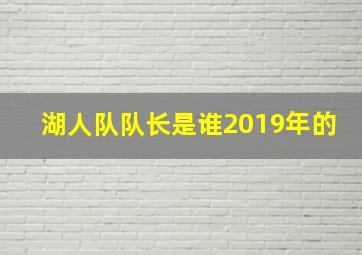 湖人队队长是谁2019年的